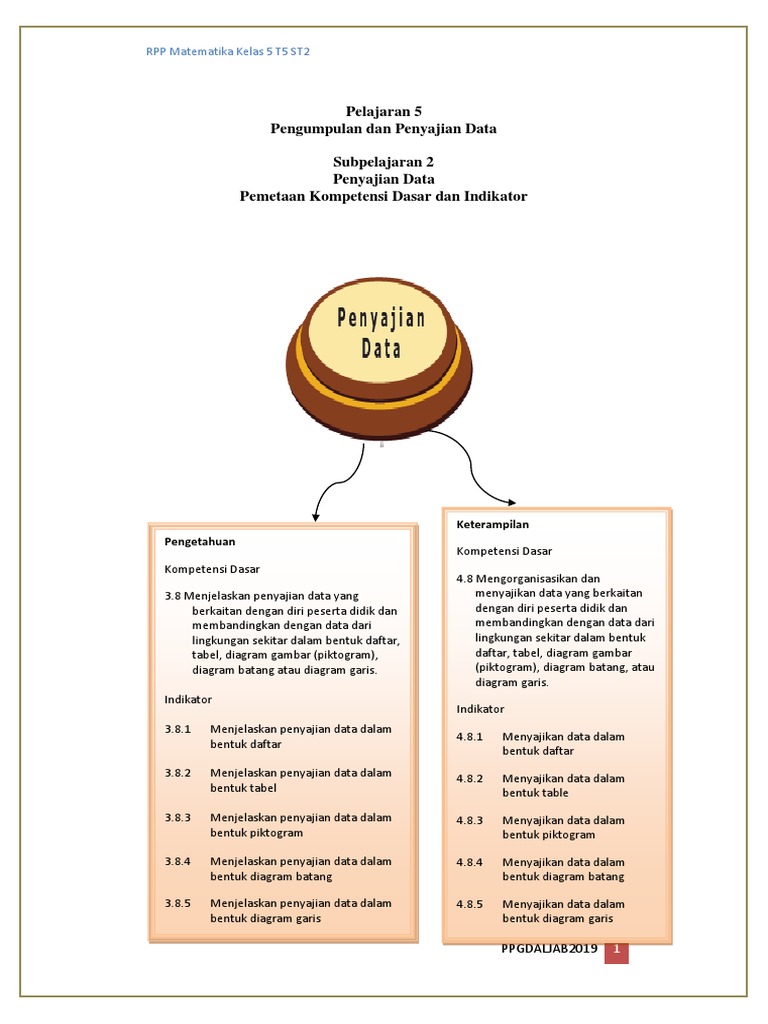 RPP Matematika Kelas 5 T5 ST2

Pelajaran 5
Pengumpulan dan Penyajian Data

Subpelajaran 2
Penyajian Data
Pemetaan Kompetensi Dasar dan Indikator

Penyajian Data

Pengetahuan

Kompetensi Dasar

3.8 Menjelaskan penyajian data yang berkaitan dengan diri peserta didik dan membandingkan dengan data dari lingkungan sekitar dalam bentuk daftar, tabel, diagram gambar (piktogram), diagram batang atau diagram garis.

Indikator

3.8.1 Menjelaskan penyajian data dalam bentuk daftar

3.8.2 Menjelaskan penyajian data dalam bentuk tabel

3.8.3 Menjelaskan penyajian data dalam bentuk piktogram

3.8.4 Menjelaskan penyajian data dalam bentuk diagram batang

3.8.5 Menjelaskan penyajian data dalam bentuk diagram garis

Keterampilan

Kompetensi Dasar

4.8 Mengorganisasikan dan menyajikan data yang berkaitan dengan diri peserta didik dan membandingkan dengan data dari lingkungan sekitar dalam bentuk daftar, tabel, diagram gambar (piktogram), diagram batang, atau diagram garis.

Indikator

4.8.1 Menyajikan data dalam bentuk daftar

4.8.2 Menyajikan data dalam bentuk table

4.8.3 Menyajikan data dalam bentuk piktogram

4.8.4 Menyajikan data dalam bentuk diagram batang

4.8.5 Menyajikan data dalam bentuk diagram garis

PPGDALJAB2019 1